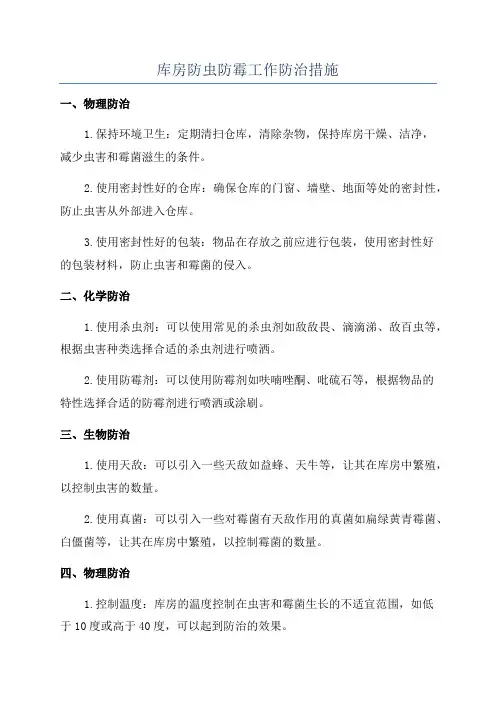 库房防虫防霉工作防治措施

一、物理防治

1.保持环境卫生：定期清扫仓库，清除杂物，保持库房干燥、洁净，减少虫害和霉菌滋生的条件。

2.使用密封性好的仓库：确保仓库的门窗、墙壁、地面等处的密封性，防止虫害从外部进入仓库。

3.使用密封性好的包装：物品在存放之前应进行包装，使用密封性好的包装材料，防止虫害和霉菌的侵入。

二、化学防治

1.使用杀虫剂：可以使用常见的杀虫剂如敌敌畏、滴滴涕、敌百虫等，根据虫害种类选择合适的杀虫剂进行喷洒。

2.使用防霉剂：可以使用防霉剂如呋喃唑酮、吡硫石等，根据物品的特性选择合适的防霉剂进行喷洒或涂刷。

三、生物防治

1.使用天敌：可以引入一些天敌如益蜂、天牛等，让其在库房中繁殖，以控制虫害的数量。

2.使用真菌：可以引入一些对霉菌有天敌作用的真菌如扁绿黄青霉菌、白僵菌等，让其在库房中繁殖，以控制霉菌的数量。

四、物理防治

1.控制温度：库房的温度控制在虫害和霉菌生长的不适宜范围，如低于10度或高于40度，可以起到防治的效果。